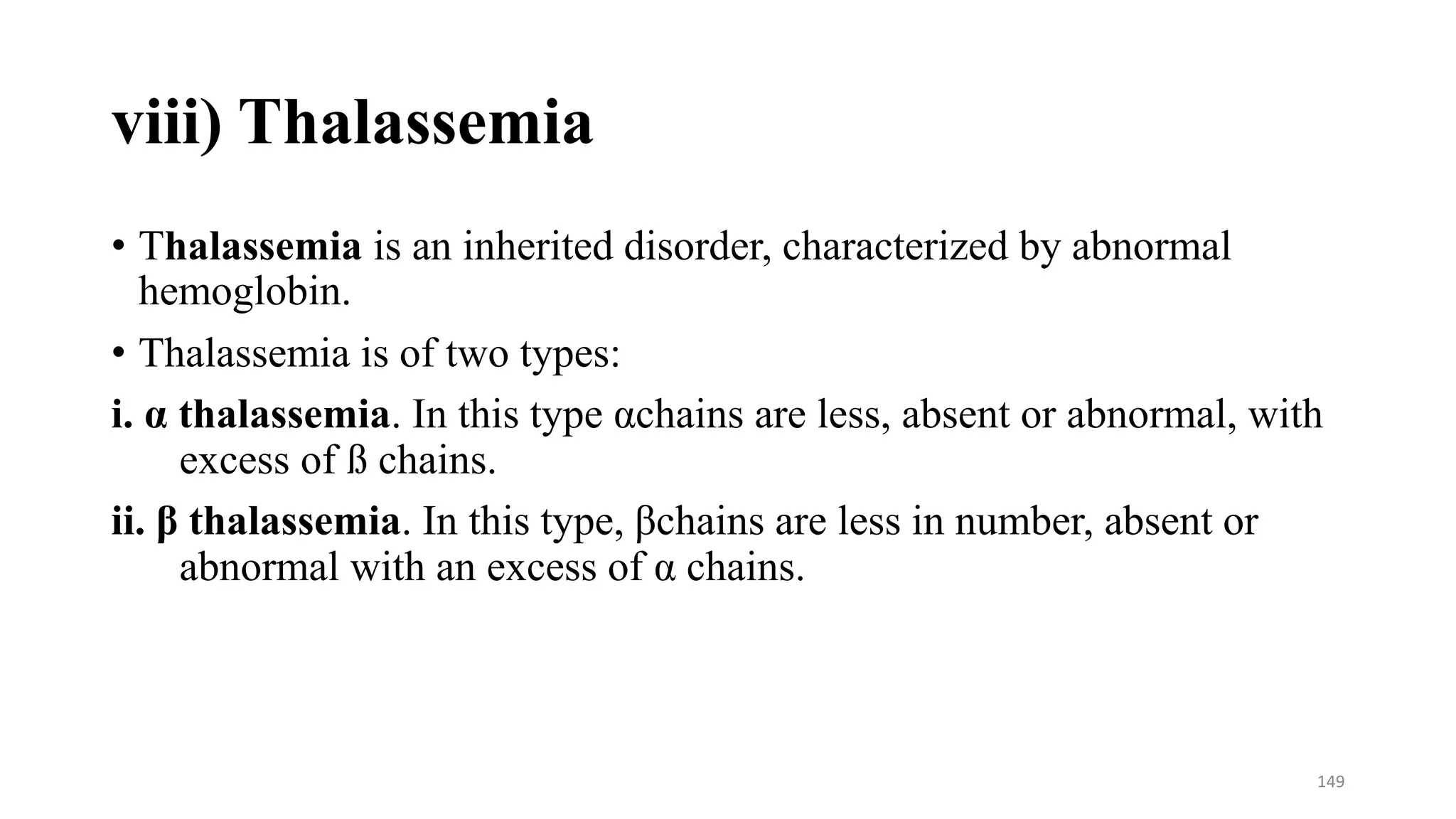 viii) Thalassemia

• Thalassemia is an inherited disorder, characterized by abnormal hemoglobin.

• Thalassemia is of two types:

i. α thalassemia. In this type αchains are less, absent or abnormal, with excess of ß chains.

ii. β thalassemia. In this type, βchains are less in number, absent or abnormal with an excess of α chains.

149